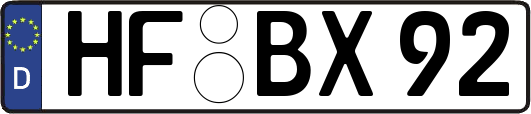 D HF BX 92